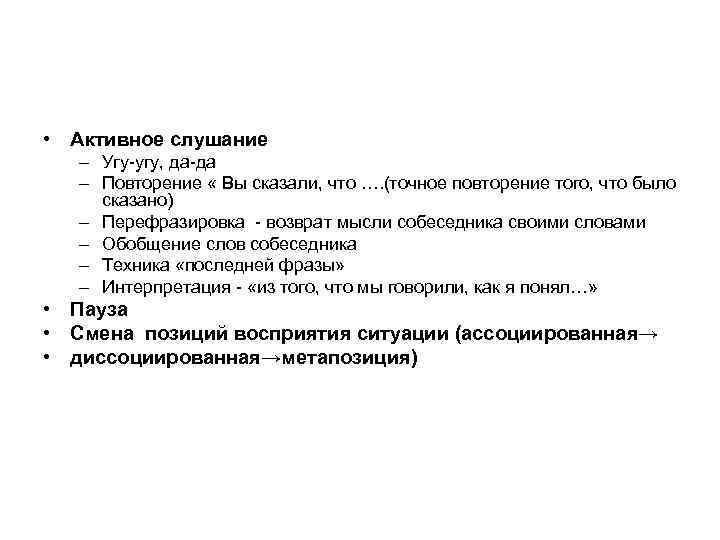 • Активное слушание
– Угу-угу, да-да
– Повторение « Вы сказали, что ….(точное повторение того, что было сказано)
– Перефразировка - возврат мысли собеседника своими словами
– Обобщение слов собеседника
– Техника «последней фразы»
– Интерпретация - «из того, что мы говорили, как я понял…»
• Пауза
• Смена позиций восприятия ситуации (ассоциированная→
• диссоциированная→метапозиция)